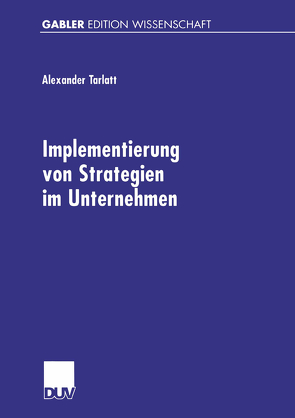 GABLER EDITION WISSENSCHAFT

Alexander Tarlatt

Implementierung von Strategien im Unternehmen

DUV